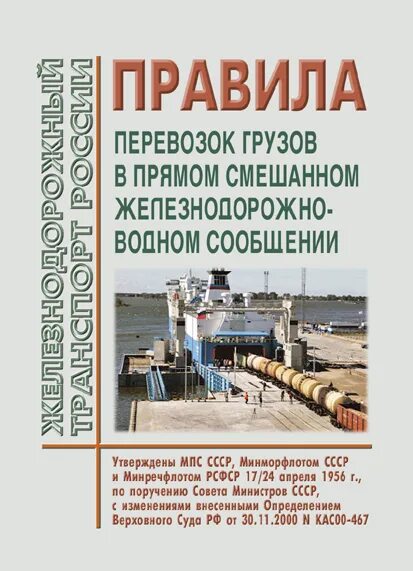 ЖЕЛЕЗНОДОРОЖНЫЙ ТРАНСПОРТ РОССИИ

ПРАВИЛА

ПЕРЕВОЗОК ГРУЗОВ В ПРЯМОМ СМЕШАННОМ ЖЕЛЕЗНОДОРОЖНО-ВОДНОМ СООБЩЕНИИ

Утверждены МПС СССР, Минморфлотом СССР и Минречфлотом РСФСР 17/24 апреля 1956 г., по поручению Совета Министров СССР, с изменениями внесенными Определением Верховного Суда РФ от 30.11.2000 N КАС00-467